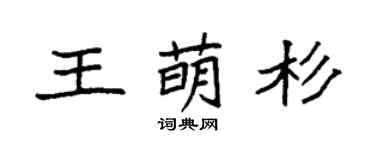 王萌杉

词典网